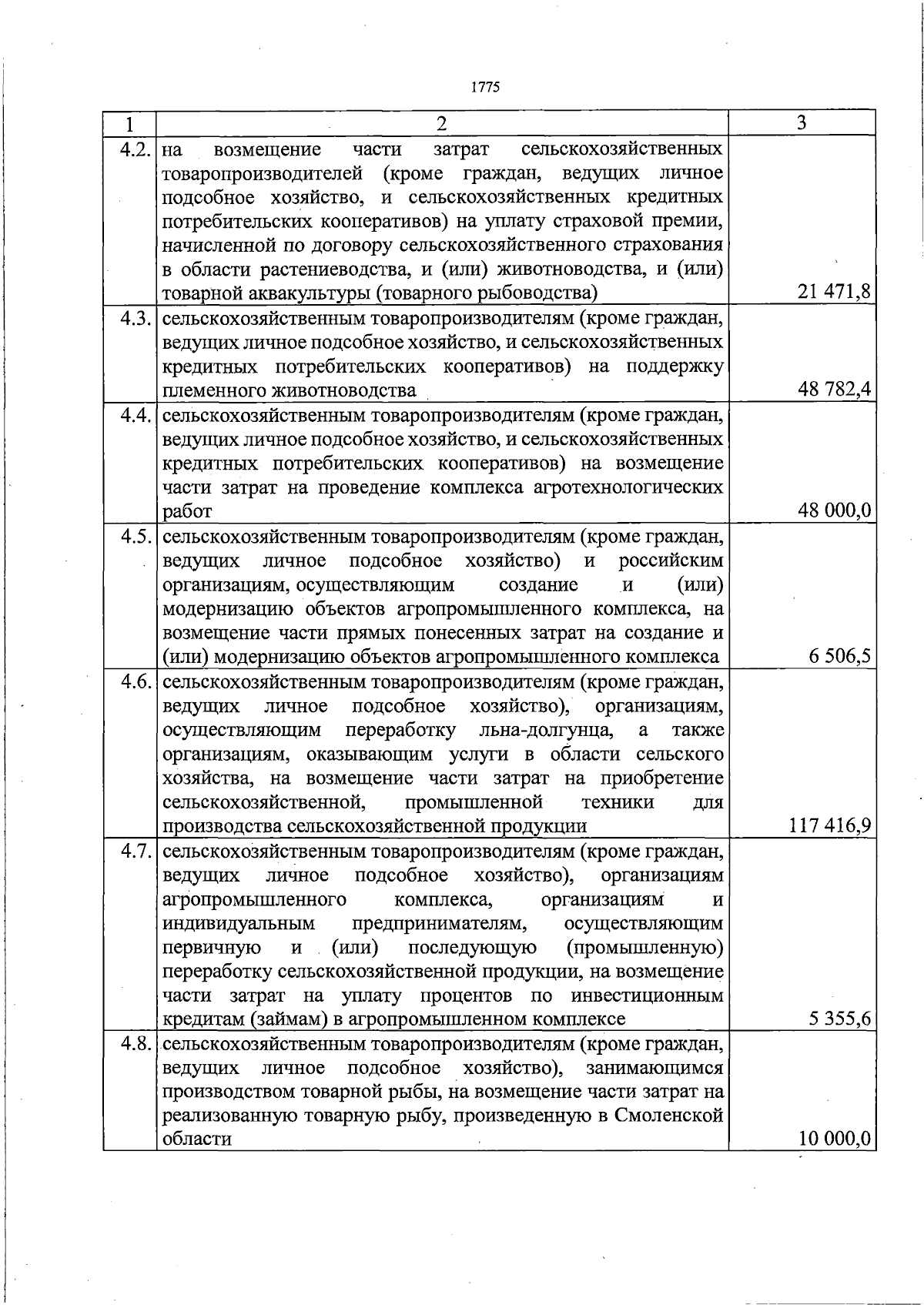 1775

| 1 | 2 | 3 |
|---|---|---|
| 4.2. | на возмещение части затрат сельскохозяйственных товаропроизводителей (кроме граждан, ведущих личное подсобное хозяйство, и сельскохозяйственных кредитных потребительских кооперативов) на уплату страховой премии, начисленной по договору сельскохозяйственного страхования в области растениеводства, и (или) животноводства, и (или) товарной аквакультуры (товарного рыбоводства) | 21 471,8 |
| 4.3. | сельскохозяйственным товаропроизводителям (кроме граждан, ведущих личное подсобное хозяйство, и сельскохозяйственных кредитных потребительских кооперативов) на поддержку племенного животноводства | 48 782,4 |
| 4.4. | сельскохозяйственным товаропроизводителям (кроме граждан, ведущих личное подсобное хозяйство, и сельскохозяйственных кредитных потребительских кооперативов) на возмещение части затрат на проведение комплекса агротехнологических работ | 48 000,0 |
| 4.5. | сельскохозяйственным товаропроизводителям (кроме граждан, ведущих личное подсобное хозяйство) и российским организациям, осуществляющим создание и (или) модернизацию объектов агропромышленного комплекса, на возмещение части прямых понесенных затрат на создание и (или) модернизацию объектов агропромышленного комплекса | 6 506,5 |
| 4.6. | сельскохозяйственным товаропроизводителям (кроме граждан, ведущих личное подсобное хозяйство), организациям, осуществляющим переработку льна-долгунца, а также организациям, оказывающим услуги в области сельского хозяйства, на возмещение части затрат на приобретение сельскохозяйственной, промышленной техники для производства сельскохозяйственной продукции | 117 416,9 |
| 4.7. | сельскохозяйственным товаропроизводителям (кроме граждан, ведущих личное подсобное хозяйство), организациям агропромышленного комплекса, организациям и индивидуальным предпринимателям, осуществляющим первичную и (или) последующую (промышленную) переработку сельскохозяйственной продукции, на возмещение части затрат на уплату процентов по инвестиционным кредитам (займам) в агропромышленном комплексе | 5 355,6 |
| 4.8. | сельскохозяйственным товаропроизводителям (кроме граждан, ведущих личное подсобное хозяйство), занимающимся производством товарной рыбы, на возмещение части затрат на реализованную товарную рыбу, произведенную в Смоленской области | 10 000,0 |